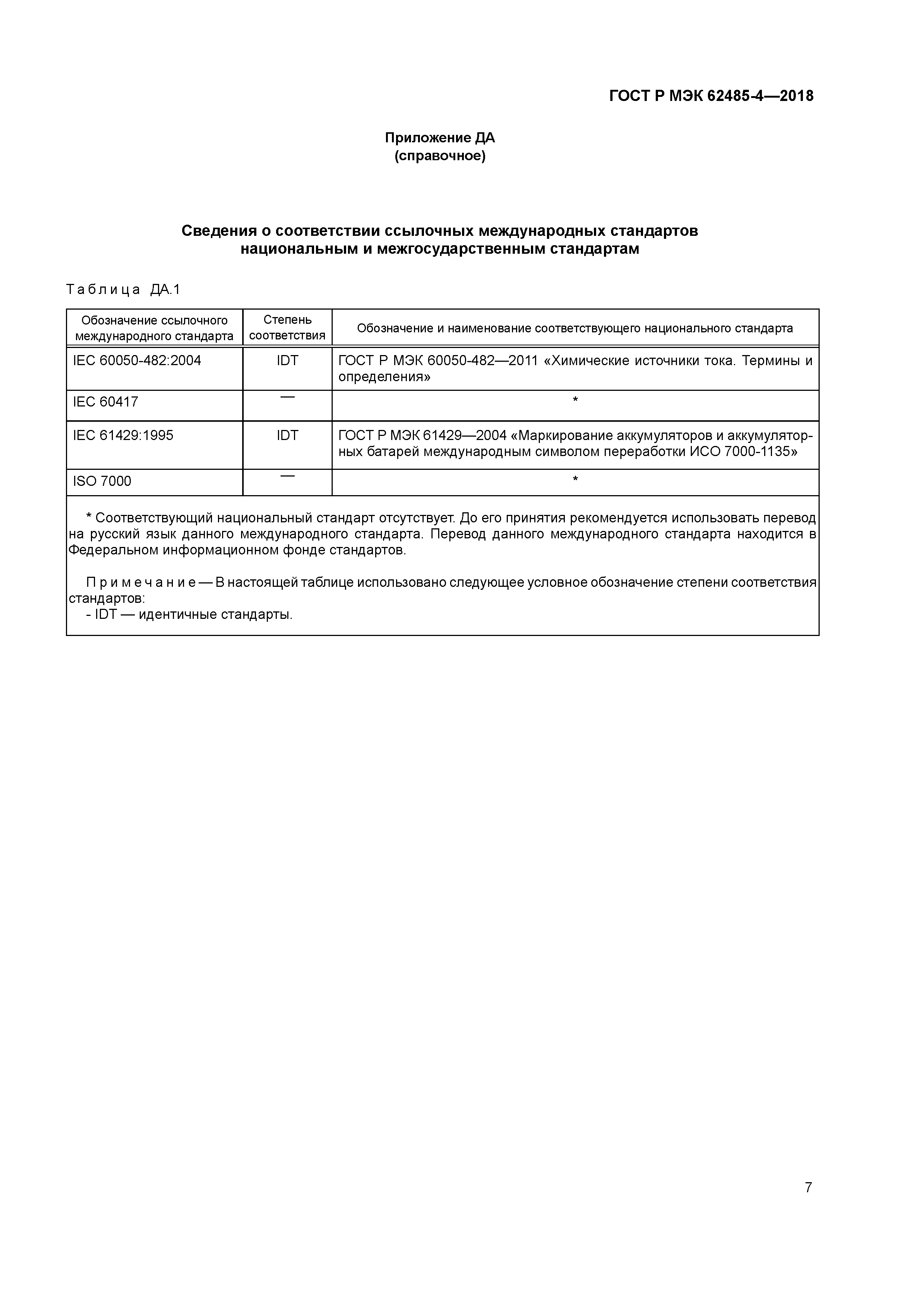 ГОСТ Р МЭК 62485-4—2018

Приложение ДА
(справочное)

Сведения о соответствии ссылочных международных стандартов национальным и межгосударственным стандартам

Таблица ДА.1

| Обозначение ссылочного международного стандарта | Степень соответствия | Обозначение и наименование соответствующего национального стандарта |
|---|---|---|
| IEC 60050-482:2004 | IDT | ГОСТ Р МЭК 60050-482—2011 «Химические источники тока. Термины и определения» |
| IEC 60417 | — | * |
| IEC 61429:1995 | IDT | ГОСТ Р МЭК 61429—2004 «Маркирование аккумуляторов и аккумуляторных батарей международным символом переработки ИСО 7000-1135» |
| ISO 7000 | — | * |

* Соответствующий национальный стандарт отсутствует. До его принятия рекомендуется использовать перевод на русский язык данного международного стандарта. Перевод данного международного стандарта находится в Федеральном информационном фонде стандартов.

Примечание — В настоящей таблице использовано следующее условное обозначение степени соответствия стандартов:
- IDT — идентичные стандарты.

7